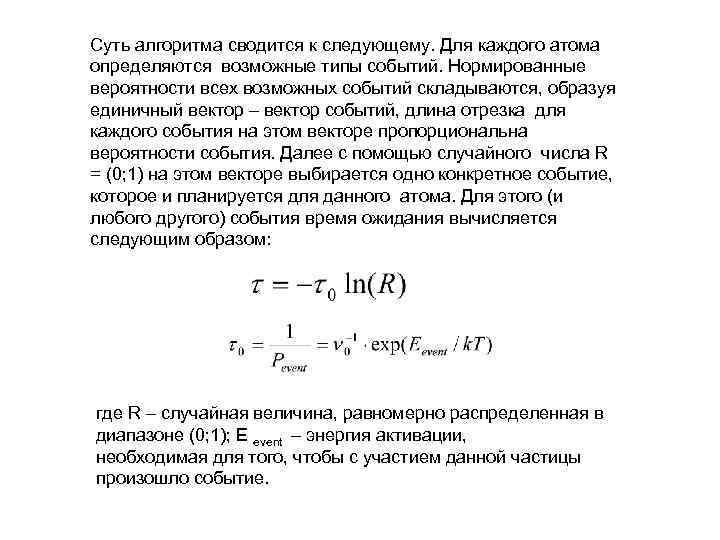 Суть алгоритма сводится к следующему. Для каждого атома определяются возможные типы событий. Нормированные вероятности всех возможных событий складываются, образуя единичный вектор – вектор событий, длина отрезка для каждого события на этом векторе пропорциональна вероятности события. Далее с помощью случайного числа R = (0;1) на этом векторе выбирается одно конкретное событие, которое и планируется для данного атома. Для этого (и любого другого) события время ожидания вычисляется следующим образом:

$\tau = -\tau_0 \ln(R)$

$\tau_0 = \frac{1}{P_{event}} = \nu_0^{-1} \cdot \exp(E_{event} / kT)$

где R – случайная величина, равномерно распределенная в диапазоне (0;1); E $_{event}$ – энергия активации, необходимая для того, чтобы с участием данной частицы произошло событие.